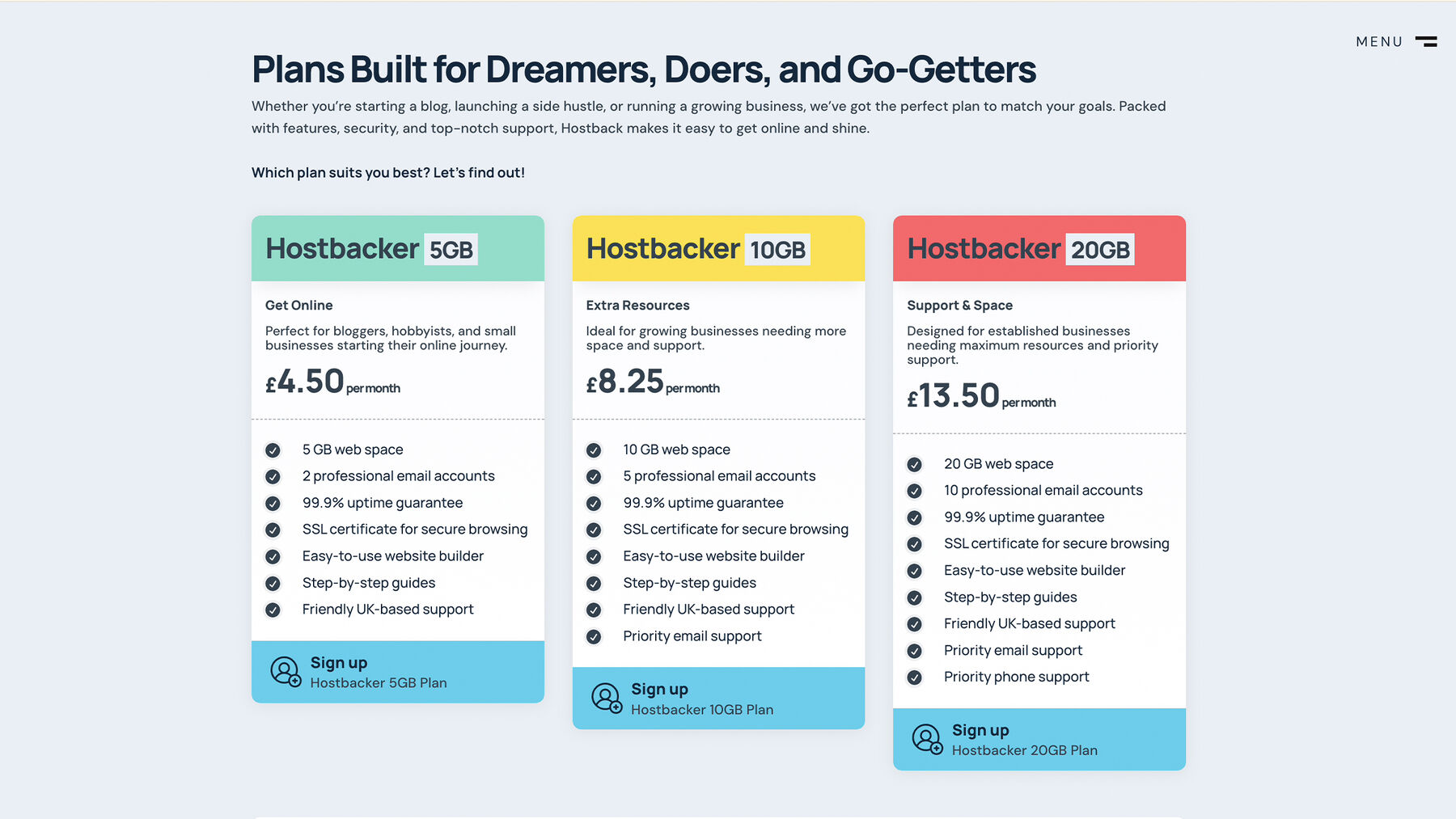 MENU

Plans Built for Dreamers, Doers, and Go-Getters

Whether you're starting a blog, launching a side hustle, or running a growing business, we've got the perfect plan to match your goals. Packed with features, security, and top-notch support, Hostback makes it easy to get online and shine.

Which plan suits you best? Let's find out!

Hostbacker 5GB

Get Online

Perfect for bloggers, hobbyists, and small businesses starting their online journey.

£4.50 per month

5 GB web space
2 professional email accounts
99.9% uptime guarantee
SSL certificate for secure browsing
Easy-to-use website builder
Step-by-step guides
Friendly UK-based support

Sign up
Hostbacker 5GB Plan

Hostbacker 10GB

Extra Resources

Ideal for growing businesses needing more space and support.

£8.25 per month

10 GB web space
5 professional email accounts
99.9% uptime guarantee
SSL certificate for secure browsing
Easy-to-use website builder
Step-by-step guides
Friendly UK-based support
Priority email support

Sign up
Hostbacker 10GB Plan

Hostbacker 20GB

Support & Space

Designed for established businesses needing maximum resources and priority support.

£13.50 per month

20 GB web space
10 professional email accounts
99.9% uptime guarantee
SSL certificate for secure browsing
Easy-to-use website builder
Step-by-step guides
Friendly UK-based support
Priority email support
Priority phone support

Sign up
Hostbacker 20GB Plan